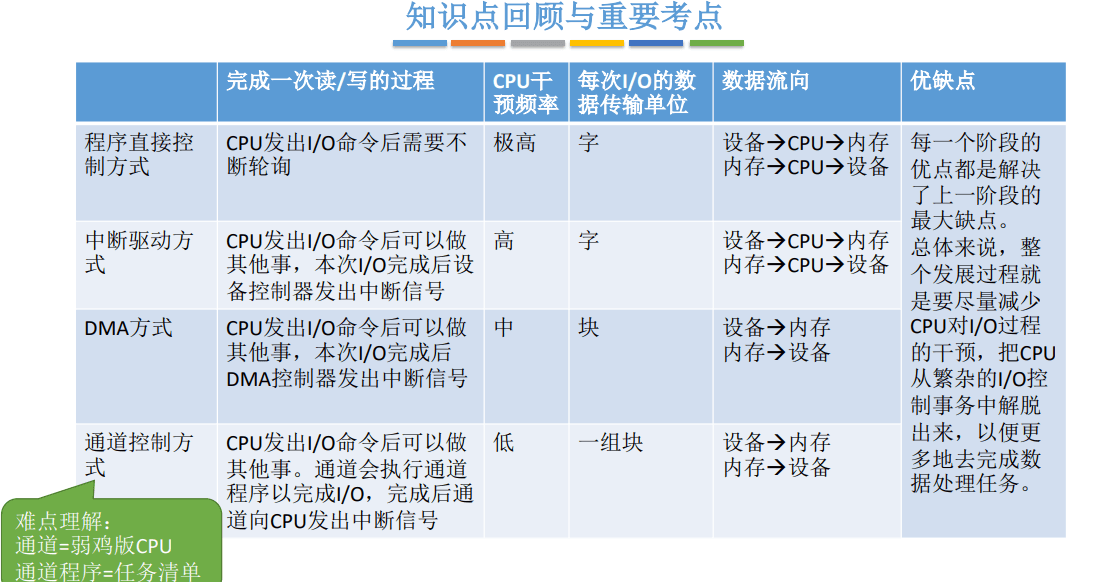 知识点回顾与重要考点

|  | 完成一次读/写的过程 | CPU干预频率 | 每次I/O的数据传输单位 | 数据流向 | 优缺点 |
|---|---|---|---|---|---|
| 程序直接控制方式 | CPU发出I/O命令后需要不断轮询 | 极高 | 字 | 设备→CPU→内存 内存→CPU→设备 | 每一个阶段的优点都是解决了上一阶段的最大缺点。总体来说，整个发展过程就是要尽量减少CPU对I/O过程的干预，把CPU从繁杂的I/O控制事务中解脱出来，以便更多地去完成数据处理任务。 |
| 中断驱动方式 | CPU发出I/O命令后可以做其他事，本次I/O完成后设备控制器发出中断信号 | 高 | 字 | 设备→CPU→内存 内存→CPU→设备 |  |
| DMA方式 | CPU发出I/O命令后可以做其他事，本次I/O完成后DMA控制器发出中断信号 | 中 | 块 | 设备→内存 内存→设备 |  |
| 通道控制方式 | CPU发出I/O命令后可以做其他事。通道会执行通道程序以完成I/O，完成后通道向CPU发出中断信号 | 低 | 一组块 | 设备→内存 内存→设备 |  |

难点理解：
通道=弱鸡版CPU
通道程序=任务清单